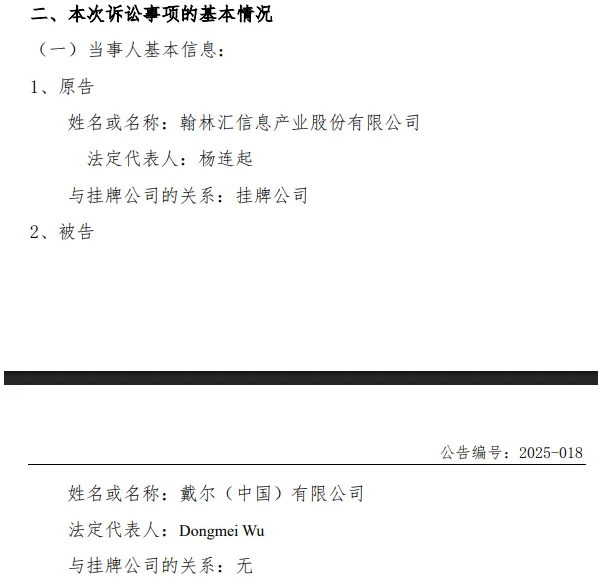 二、本次诉讼事项的基本情况

（一）当事人基本信息：

1、原告

姓名或名称：翰林汇信息产业股份有限公司

法定代表人：杨连起

与挂牌公司的关系：挂牌公司

2、被告

公告编号：2025-018

姓名或名称：戴尔（中国）有限公司

法定代表人：Dongmei Wu

与挂牌公司的关系：无